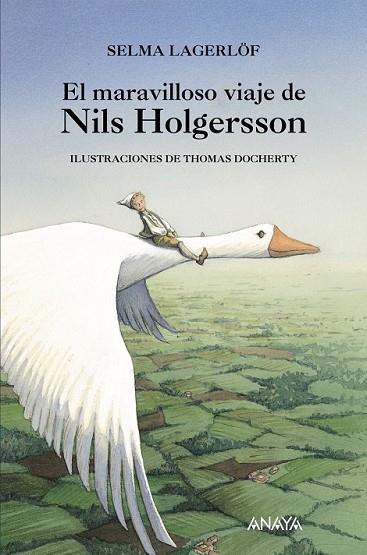 SELMA LAGERLÖF

El maravilloso viaje de
Nils Holgersson

ILUSTRACIONES DE THOMAS DOCHERTY

ANAYA